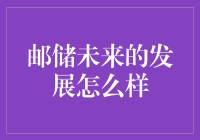 邮储未来的发展怎么样